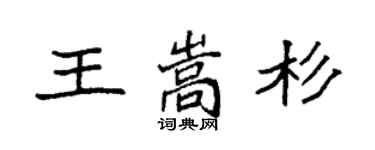 王嵩杉
词典网